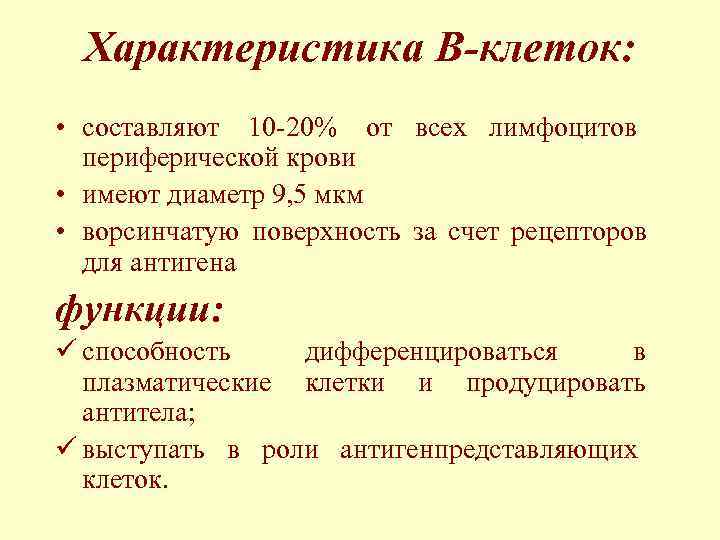 Характеристика В-клеток:

• составляют 10-20% от всех лимфоцитов периферической крови
• имеют диаметр 9,5 мкм
• ворсинчатую поверхность за счет рецепторов для антигена

функции:

✓ способность дифференцироваться в плазматические клетки и продуцировать антитела;
✓ выступать в роли антигенпредставляющих клеток.